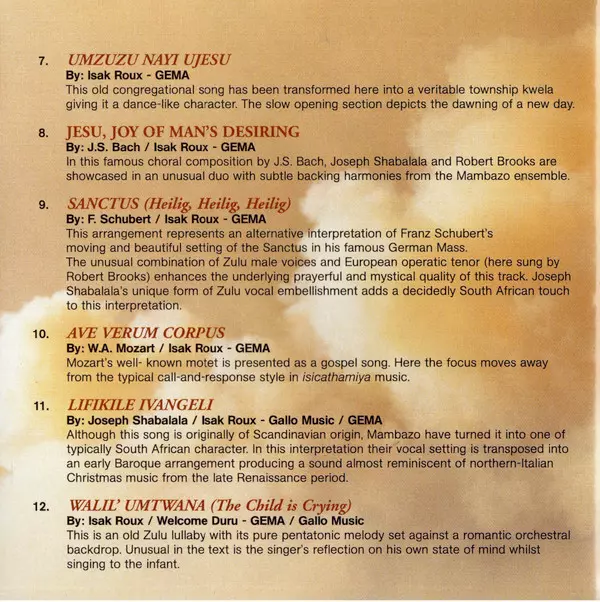 7. UMZUZU NAYI UJESU
By: Isak Roux - GEMA
This old congregational song has been transformed here into a veritable township kwela giving it a dance-like character. The slow opening section depicts the dawning of a new day.

8. JESU, JOY OF MAN'S DESIRING
By: J.S. Bach / Isak Roux - GEMA
In this famous choral composition by J.S. Bach, Joseph Shabalala and Robert Brooks are showcased in an unusual duo with subtle backing harmonies from the Mambazo ensemble.

9. SANCTUS (Heilig, Heilig, Heilig)
By: F. Schubert / Isak Roux - GEMA
This arrangement represents an alternative interpretation of Franz Schubert's moving and beautiful setting of the Sanctus in his famous German Mass.
The unusual combination of Zulu male voices and European operatic tenor (here sung by Robert Brooks) enhances the underlying prayerful and mystical quality of this track. Joseph Shabalala's unique form of Zulu vocal embellishment adds a decidedly South African touch to this interpretation.

10. AVE VERUM CORPUS
By: W.A. Mozart / Isak Roux - GEMA
Mozart's well- known motet is presented as a gospel song. Here the focus moves away from the typical call-and-response style in isicathamiya music.

11. LIFIKILE IVANGELI
By: Joseph Shabalala / Isak Roux - Gallo Music / GEMA
Although this song is originally of Scandinavian origin, Mambazo have turned it into one of typically South African character. In this interpretation their vocal setting is transposed into an early Baroque arrangement producing a sound almost reminiscent of northern-Italian Christmas music from the late Renaissance period.

12. WALIL' UMTWANA (The Child is Crying)
By: Isak Roux / Welcome Duru - GEMA / Gallo Music
This is an old Zulu lullaby with its pure pentatonic melody set against a romantic orchestral backdrop. Unusual in the text is the singer's reflection on his own state of mind whilst singing to the infant.